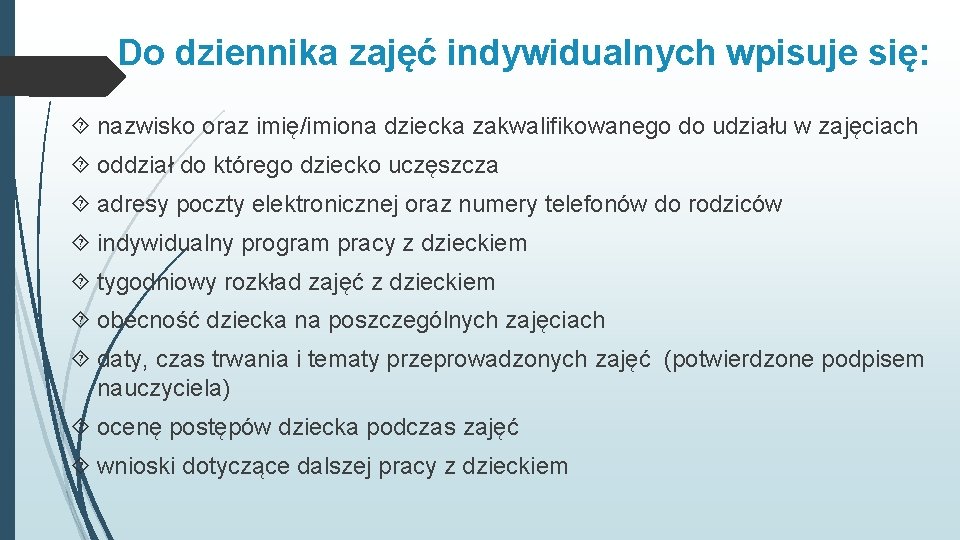 Do dziennika zajęć indywidualnych wpisuje się:

nazwisko oraz imię/imiona dziecka zakwalifikowanego do udziału w zajęciach

oddział do którego dziecko uczęszcza

adresy poczty elektronicznej oraz numery telefonów do rodziców

indywidualny program pracy z dzieckiem

tygodniowy rozkład zajęć z dzieckiem

obecność dziecka na poszczególnych zajęciach

daty, czas trwania i tematy przeprowadzonych zajęć (potwierdzone podpisem nauczyciela)

ocenę postępów dziecka podczas zajęć

wnioski dotyczące dalszej pracy z dzieckiem